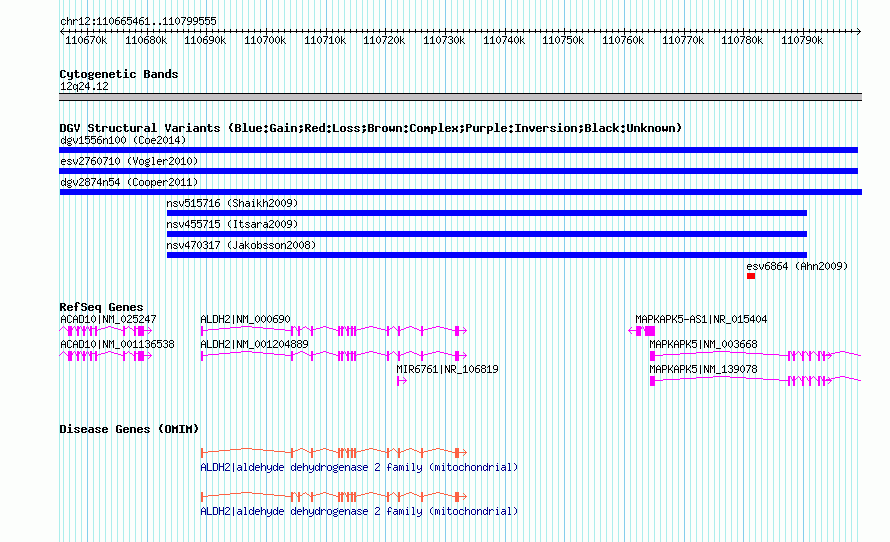 chr12:110665461..110799555

110670k 110680k 110690k 110700k 110710k 110720k 110730k 110740k 110750k 110760k 110770k 110780k 110790k

Cytogenetic Bands
12q24.12

DGV Structural Variants (Blue:Gain;Red:Loss;Brown:Complex;Purple:Inversion;Black:Unknown)
dgv1556n100 (Coe2014)
esv2760710 (Vogler2010)
dgv2874n54 (Cooper2011)
nsv515716 (Shaikh2009)
nsv455715 (Itsara2009)
nsv470317 (Jakobsson2008)
esv6864 (Ahn2009)

RefSeq Genes
ACAD10|NM_025247
ACAD10|NM_001136538
ALDH2|NM_000690
ALDH2|NM_001204889
MIR6761|NR_106819
MAPKAPK5-AS1|NR_015404
MAPKAPK5|NM_003668
MAPKAPK5|NM_139078

Disease Genes (OMIM)
ALDH2|aldehyde dehydrogenase 2 family (mitochondrial)
ALDH2|aldehyde dehydrogenase 2 family (mitochondrial)